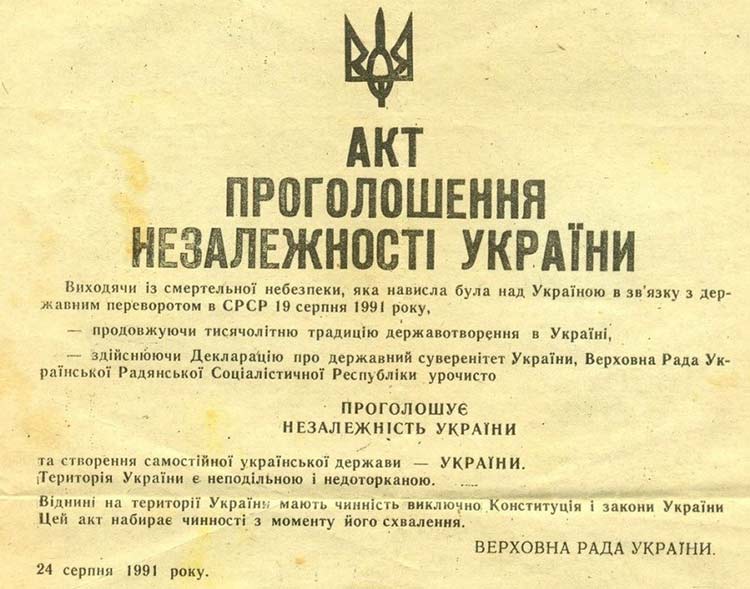 АКТ
ПРОГОЛОШЕННЯ
НЕЗАЛЕЖНОСТІ УКРАЇНИ

Виходячи із смертельної небезпеки, яка нависла була над Україною в зв'язку з державним переворотом в СРСР 19 серпня 1991 року,

— продовжуючи тисячолітню традицію державотворення в Україні,

— здійснюючи Декларацію про державний суверенітет України, Верховна Рада Української Радянської Соціалістичної Республіки урочисто

ПРОГОЛОШУЄ
НЕЗАЛЕЖНІСТЬ УКРАЇНИ

та створення самостійної української держави — УКРАЇНИ.
Територія України є неподільною і недоторканою.

Віднині на території України мають чинність виключно Конституція і закони України
Цей акт набирає чинності з моменту його схвалення.

ВЕРХОВНА РАДА УКРАЇНИ.

24 серпня 1991 року.